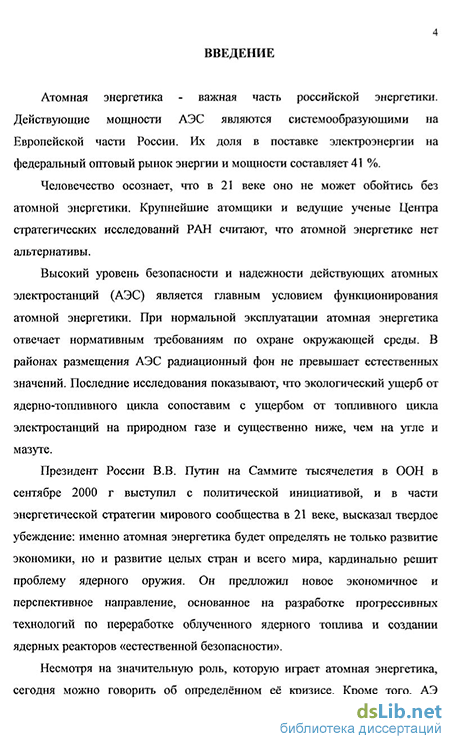 4

ВВЕДЕНИЕ

Атомная энергетика - важная часть российской энергетики. Действующие мощности АЭС являются системообразующими на Европейской части России. Их доля в поставке электроэнергии на федеральный оптовый рынок энергии и мощности составляет 41 %.

Человечество осознает, что в 21 веке оно не может обойтись без атомной энергетики. Крупнейшие атомщики и ведущие ученые Центра стратегических исследований РАН считают, что атомной энергетике нет альтернативы.

Высокий уровень безопасности и надежности действующих атомных электростанций (АЭС) является главным условием функционирования атомной энергетики. При нормальной эксплуатации атомная энергетика отвечает нормативным требованиям по охране окружающей среды. В районах размещения АЭС радиационный фон не превышает естественных значений. Последние исследования показывают, что экологический ущерб от ядерно-топливного цикла сопоставим с ущербом от топливного цикла электростанций на природном газе и существенно ниже, чем на угле и мазуте.

Президент России В.В. Путин на Саммите тысячелетия в ООН в сентябре 2000 г выступил с политической инициативой, и в части энергетической стратегии мирового сообщества в 21 веке, высказал твердое убеждение: именно атомная энергетика будет определять не только развитие экономики, но и развитие целых стран и всего мира, кардинально решит проблему ядерного оружия. Он предложил новое экономичное и перспективное направление, основанное на разработке прогрессивных технологий по переработке облученного ядерного топлива и создании ядерных реакторов «естественной безопасности».

Несмотря на значительную роль, которую играет атомная энергетика, сегодня можно говорить об определённом её кризисе. Кроме того, АЭ

dsLib.net
библиотека диссертаций